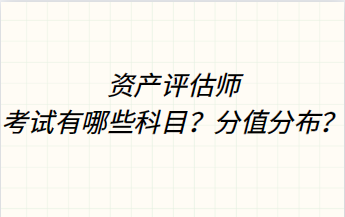 资产评估师
考试有哪些科目？分值分布？